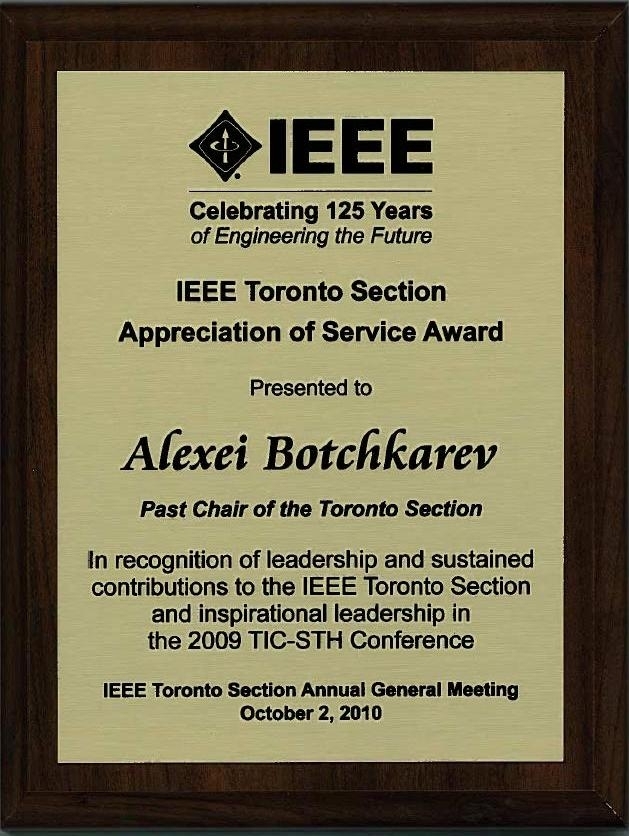 IEEE

Celebrating 125 Years
of Engineering the Future

IEEE Toronto Section
Appreciation of Service Award

Presented to

Alexei Botchkarev

Past Chair of the Toronto Section

In recognition of leadership and sustained contributions to the IEEE Toronto Section and inspirational leadership in the 2009 TIC-STH Conference

IEEE Toronto Section Annual General Meeting
October 2, 2010